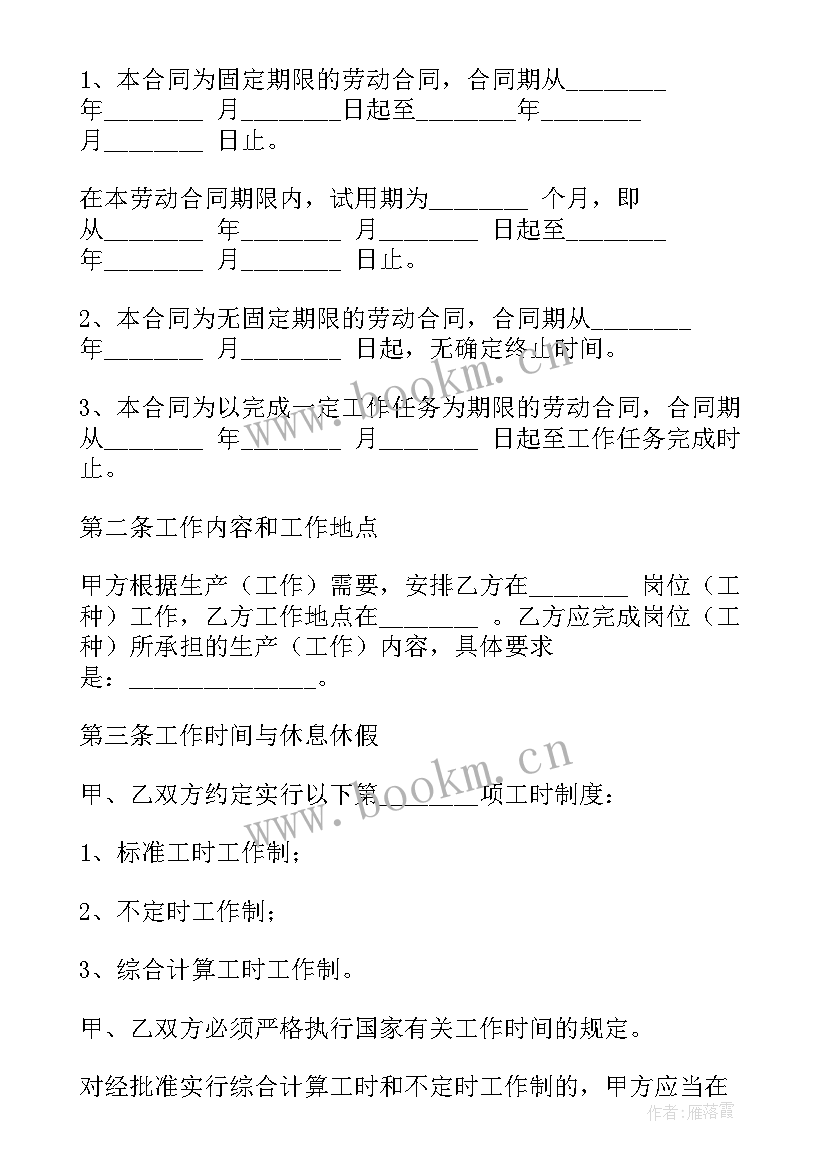 1、本合同为固定期限的劳动合同，合同期从________年________ 月________日起至________年________月________ 日止。

在本劳动合同期限内，试用期为________ 个月，即从________ 年________ 月________ 日起至________年________ 月________ 日止。

2、本合同为无固定期限的劳动合同，合同期从________年________ 月________ 日起，无确定终止时间。

3、本合同为以完成一定工作任务为期限的劳动合同，合同期从________ 年________ 月________ 日起至工作任务完成时止。

第二条工作内容和工作地点

甲方根据生产（工作）需要，安排乙方在________ 岗位（工种）工作，乙方工作地点在________ 。乙方应完成岗位（工种）所承担的生产（工作）内容，具体要求是：_______________。

第三条工作时间与休息休假

甲、乙双方约定实行以下第________项工时制度：

1、标准工时工作制；

2、不定时工作制；

3、综合计算工时工作制。

甲、乙双方必须严格执行国家有关工作时间的规定。

对经批准实行综合计算工时和不定时工作制的，甲方应当在

www.bookm.cn

www.bookm.cn

作者：雁落霞